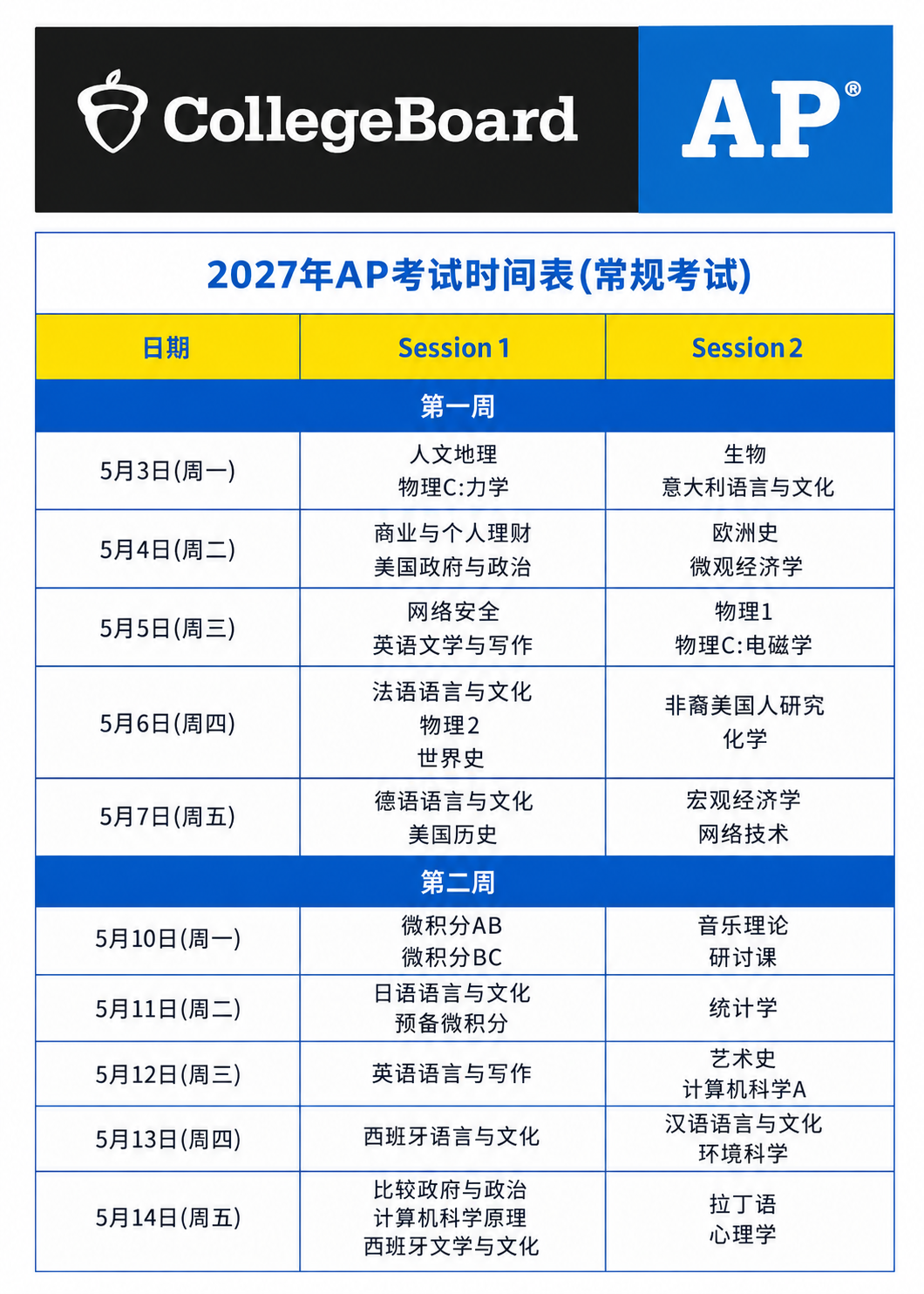 CollegeBoard AP®

2027年AP考试时间表(常规考试)

| 日期 | Session 1 | Session 2 |
|---|---|---|
| 第一周 | | |
| 5月3日(周一) | 人文地理 物理C:力学 | 生物 意大利语言与文化 |
| 5月4日(周二) | 商业与个人理财 美国政府与政治 | 欧洲史 微观经济学 |
| 5月5日(周三) | 网络安全 英语文学与写作 | 物理1 物理C:电磁学 |
| 5月6日(周四) | 法语语言与文化 物理2 世界史 | 非裔美国人研究 化学 |
| 5月7日(周五) | 德语语言与文化 美国历史 | 宏观经济学 网络技术 |
| 第二周 | | |
| 5月10日(周一) | 微积分AB 微积分BC | 音乐理论 研讨课 |
| 5月11日(周二) | 日语语言与文化 预备微积分 | 统计学 |
| 5月12日(周三) | 英语语言与写作 | 艺术史 计算机科学A |
| 5月13日(周四) | 西班牙语言与文化 | 汉语语言与文化 环境科学 |
| 5月14日(周五) | 比较政府与政治 计算机科学原理 西班牙文学与文化 | 拉丁语 心理学 |